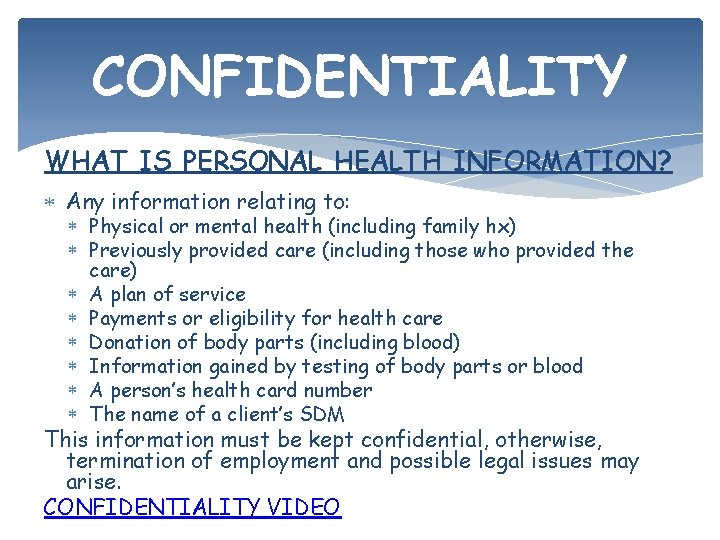 CONFIDENTIALITY

WHAT IS PERSONAL HEALTH INFORMATION?

* Any information relating to:
  * Physical or mental health (including family hx)
  * Previously provided care (including those who provided the care)
  * A plan of service
  * Payments or eligibility for health care
  * Donation of body parts (including blood)
  * Information gained by testing of body parts or blood
  * A person's health card number
  * The name of a client's SDM

This information must be kept confidential, otherwise, termination of employment and possible legal issues may arise.

CONFIDENTIALITY VIDEO